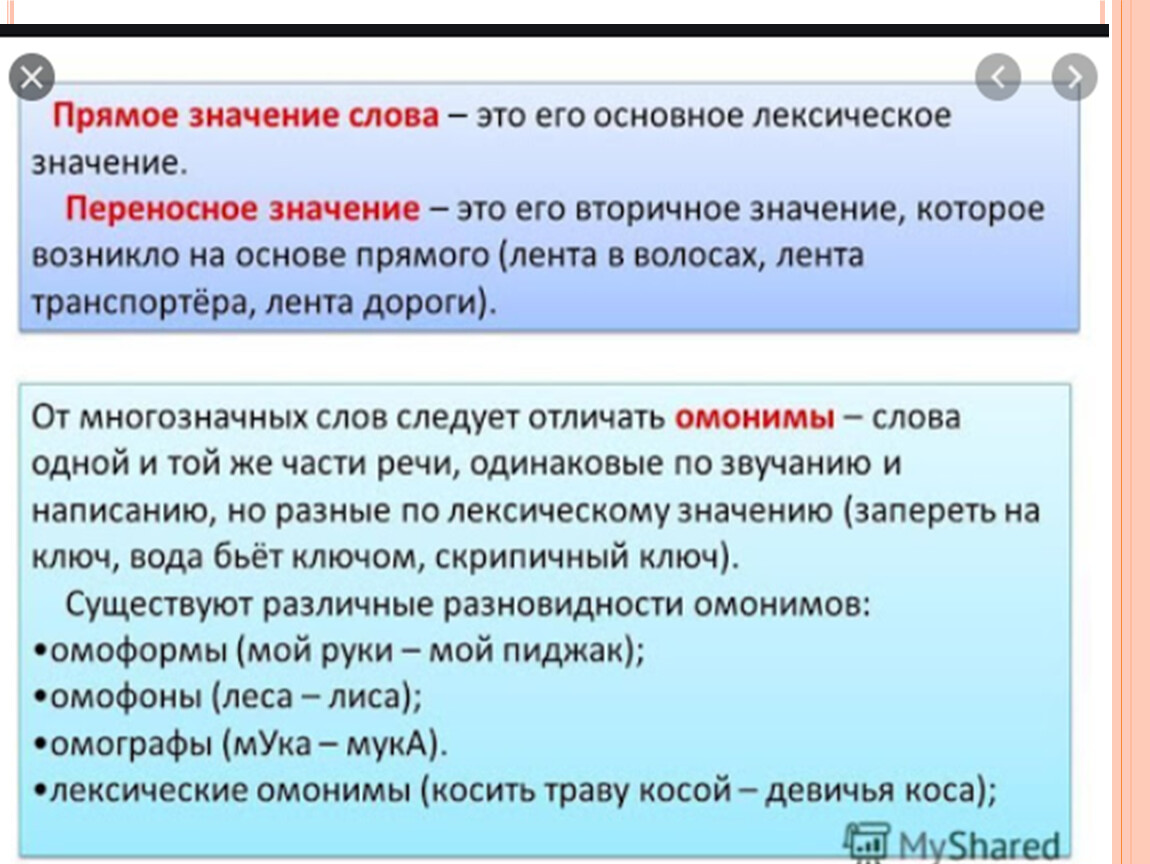 Прямое значение слова – это его основное лексическое значение.

Переносное значение – это его вторичное значение, которое возникло на основе прямого (лента в волосах, лента транспортёра, лента дороги).

От многозначных слов следует отличать омонимы – слова одной и той же части речи, одинаковые по звучанию и написанию, но разные по лексическому значению (запереть на ключ, вода бьёт ключом, скрипичный ключ).

Существуют различные разновидности омонимов:
•омоформы (мой руки – мой пиджак);
•омофоны (леса – лиса);
•омографы (мУка – мукА).
•лексические омонимы (косить траву косой – девичья коса);

MyShared